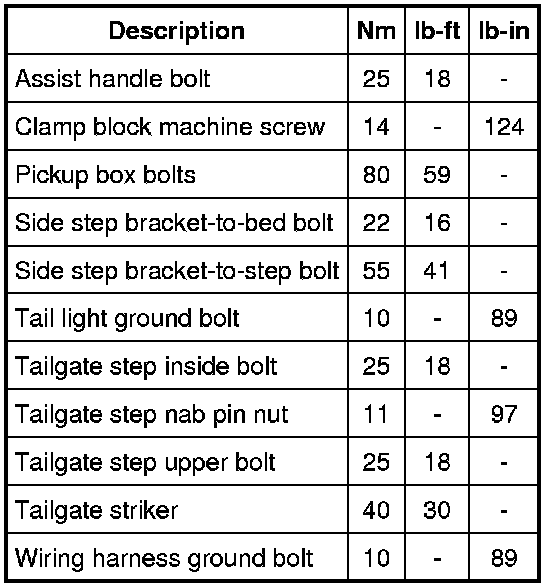 | Description | Nm | lb-ft | lb-in |
|---|---|---|---|
| Assist handle bolt | 25 | 18 | - |
| Clamp block machine screw | 14 | - | 124 |
| Pickup box bolts | 80 | 59 | - |
| Side step bracket-to-bed bolt | 22 | 16 | - |
| Side step bracket-to-step bolt | 55 | 41 | - |
| Tail light ground bolt | 10 | - | 89 |
| Tailgate step inside bolt | 25 | 18 | - |
| Tailgate step nab pin nut | 11 | - | 97 |
| Tailgate step upper bolt | 25 | 18 | - |
| Tailgate striker | 40 | 30 | - |
| Wiring harness ground bolt | 10 | - | 89 |